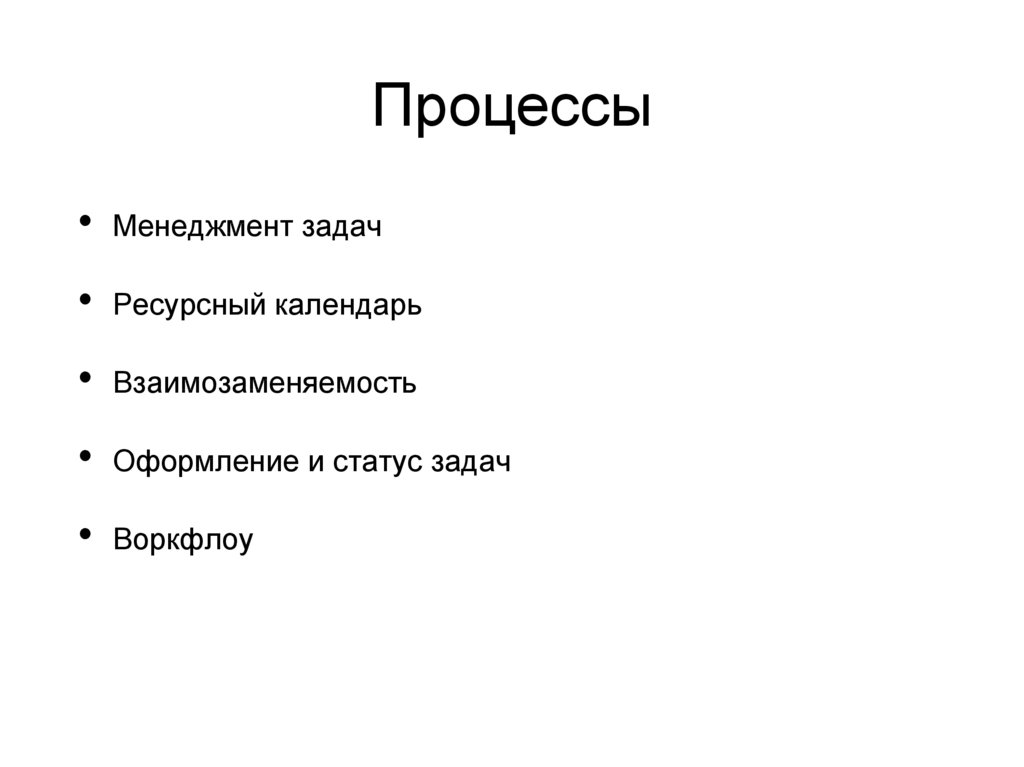 Процессы

• Менеджмент задач
• Ресурсный календарь
• Взаимозаменяемость
• Оформление и статус задач
• Воркфлоу